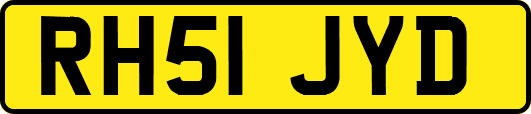 RH51 JYD